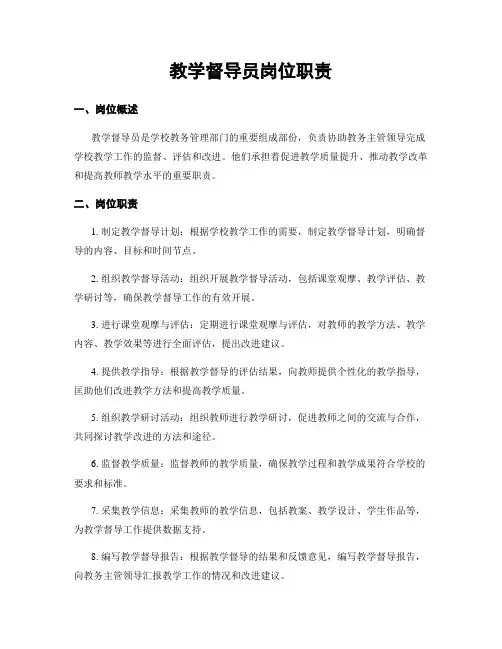 教学督导员岗位职责

一、岗位概述

教学督导员是学校教务管理部门的重要组成部份，负责协助教务主管领导完成学校教学工作的监督、评估和改进。他们承担着促进教学质量提升、推动教学改革和提高教师教学水平的重要职责。

二、岗位职责

1. 制定教学督导计划：根据学校教学工作的需要，制定教学督导计划，明确督导的内容、目标和时间节点。

2. 组织教学督导活动：组织开展教学督导活动，包括课堂观摩、教学评估、教学研讨等，确保教学督导工作的有效开展。

3. 进行课堂观摩与评估：定期进行课堂观摩与评估，对教师的教学方法、教学内容、教学效果等进行全面评估，提出改进建议。

4. 提供教学指导：根据教学督导的评估结果，向教师提供个性化的教学指导，匡助他们改进教学方法和提高教学质量。

5. 组织教学研讨活动：组织教师进行教学研讨，促进教师之间的交流与合作，共同探讨教学改进的方法和途径。

6. 监督教学质量：监督教师的教学质量，确保教学过程和教学成果符合学校的要求和标准。

7. 采集教学信息：采集教师的教学信息，包括教案、教学设计、学生作品等，为教学督导工作提供数据支持。

8. 编写教学督导报告：根据教学督导的结果和反馈意见，编写教学督导报告，向教务主管领导汇报教学工作的情况和改进建议。